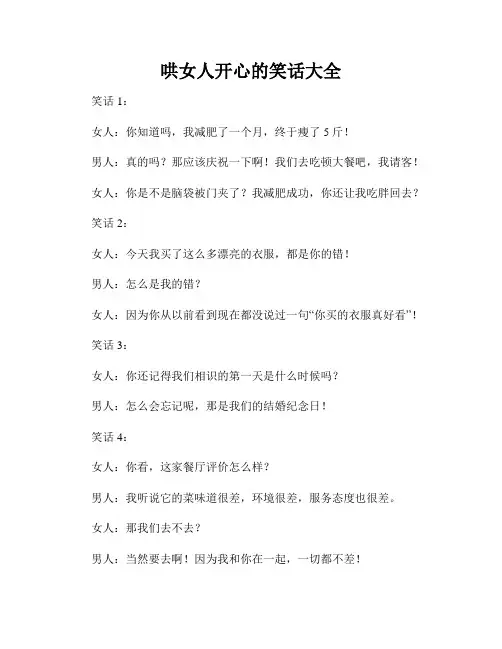 哄女人开心的笑话大全

笑话 1：

女人：你知道吗，我减肥了一个月，终于瘦了 5 斤！

男人：真的吗？那应该庆祝一下啊！我们去吃顿大餐吧，我请客！

女人：你是不是脑袋被门夹了？我减肥成功，你还让我吃胖回去？

笑话 2：

女人：今天我买了这么多漂亮的衣服，都是你的错！

男人：怎么是我的错？

女人：因为你从以前看到现在都没说过一句“你买的衣服真好看”！

笑话 3：

女人：你还记得我们相识的第一天是什么时候吗？

男人：怎么会忘记呢，那是我们的结婚纪念日！

笑话 4：

女人：你看，这家餐厅评价怎么样？

男人：我听说它的菜味道很差，环境很差，服务态度也很差。

女人：那我们去不去？

男人：当然要去啊！因为我和你在一起，一切都不差！